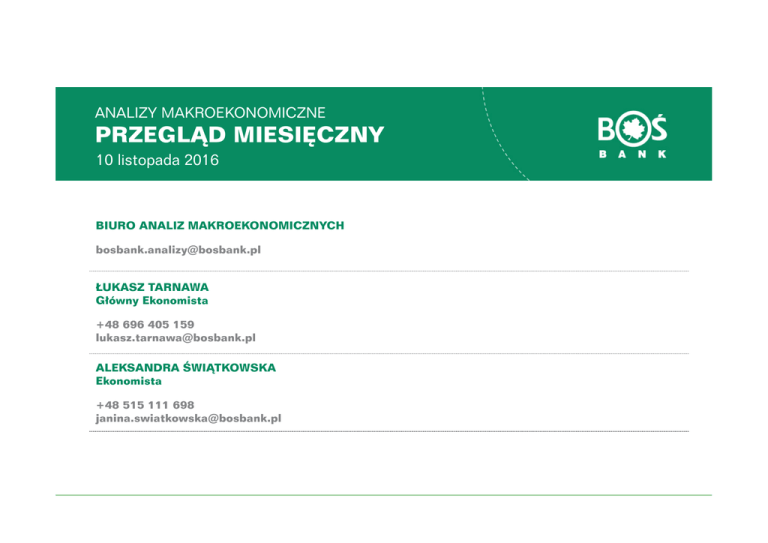 ANALIZY MAKROEKONOMICZNE
PRZEGLĄD MIESIĘCZNY
10 listopada 2016

BOŚ
BANK

BIURO ANALIZ MAKROEKONOMICZNYCH

bosbank.analizy@bosbank.pl

ŁUKASZ TARNAWA
Główny Ekonomista

+48 696 405 159
lukasz.tarnawa@bosbank.pl

ALEKSANDRA ŚWIĄTKOWSKA
Ekonomista

+48 515 111 698
janina.swiatkowska@bosbank.pl